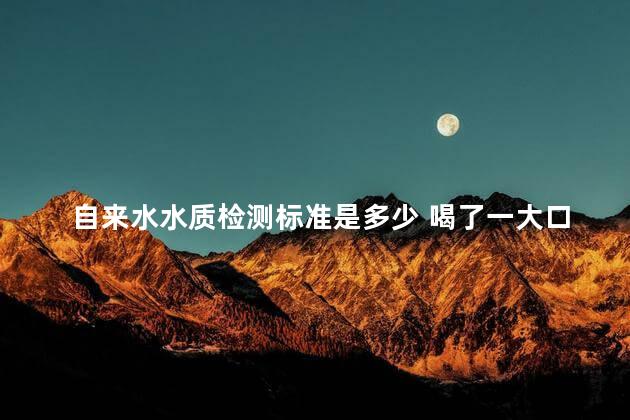 自来水水质检测标准是多少 喝了一大口